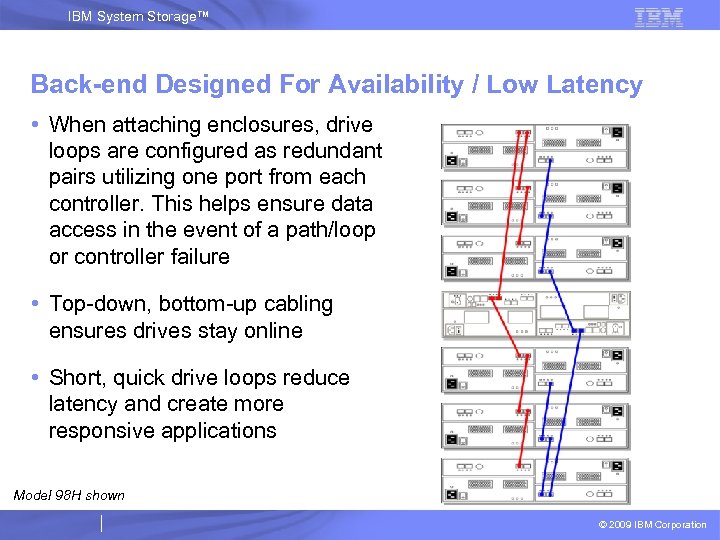 IBM System Storage™

IBM

Back-end Designed For Availability / Low Latency

• When attaching enclosures, drive loops are configured as redundant pairs utilizing one port from each controller. This helps ensure data access in the event of a path/loop or controller failure

• Top-down, bottom-up cabling ensures drives stay online

• Short, quick drive loops reduce latency and create more responsive applications

Model 98H shown

© 2009 IBM Corporation